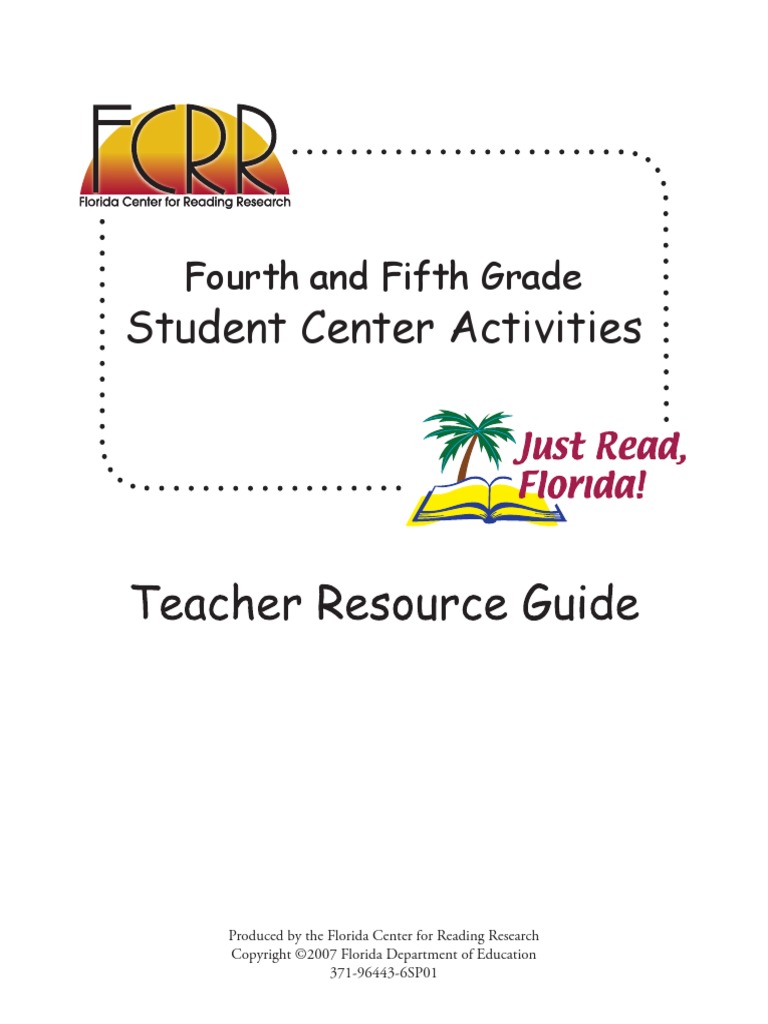 FCRR
Florida Center for Reading Research

Fourth and Fifth Grade
Student Center Activities

Just Read, Florida!

Teacher Resource Guide

Produced by the Florida Center for Reading Research
Copyright ©2007 Florida Department of Education
371-96443-6SP01